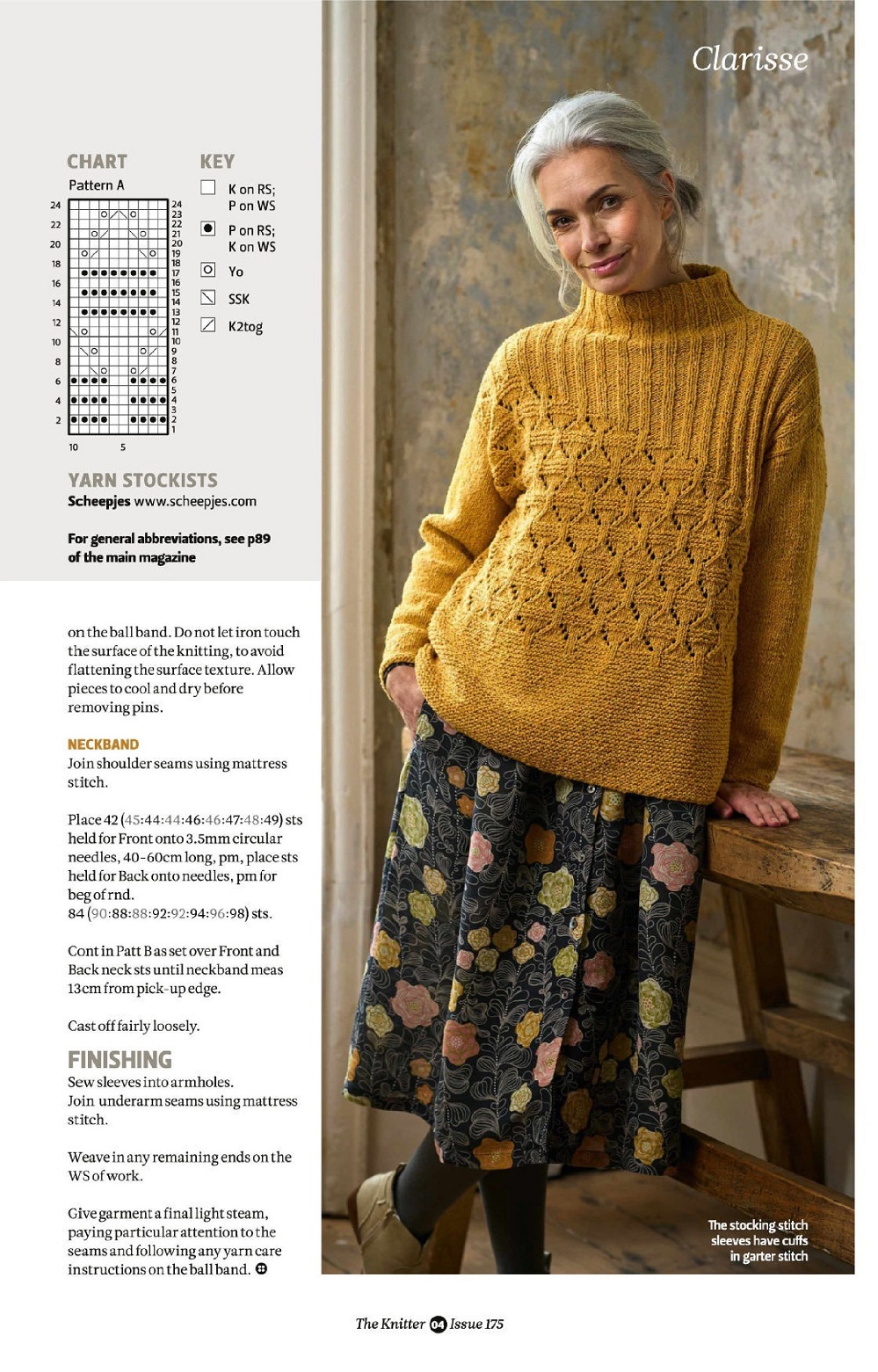 Clarisse

CHART

Pattern A

24 22 20 18 16 14 12 10 8 6 4 2

24 23 22 21 20 19 18 17 16 15 14 13 12 11 10 9 8 7 6 5 4 3 2 1

10 5

KEY

K on RS; P on WS

P on RS; K on WS

Yo

SSK

K2tog

YARN STOCKISTS

Scheepjes www.scheepjes.com

For general abbreviations, see p89 of the main magazine

on the ball band. Do not let iron touch the surface of the knitting, to avoid flattening the surface texture. Allow pieces to cool and dry before removing pins.

NECKBAND

Join shoulder seams using mattress stitch.

Place 42 (45:44:44:46:46:47:48:49) sts held for Front onto 3.5mm circular needles, 40-60cm long, pm, place sts held for Back onto needles, pm for beg of rnd.
84 (90:88:88:92:92:94:96:98) sts.

Cont in Patt B as set over Front and Back neck sts until neckband meas 13cm from pick-up edge.

Cast off fairly loosely.

FINISHING

Sew sleeves into armholes.
Join underarm seams using mattress stitch.

Weave in any remaining ends on the WS of work.

Give garment a final light steam, paying particular attention to the seams and following any yarn care instructions on the ball band.

The stocking stitch sleeves have cuffs in garter stitch

The Knitter 04 Issue 175